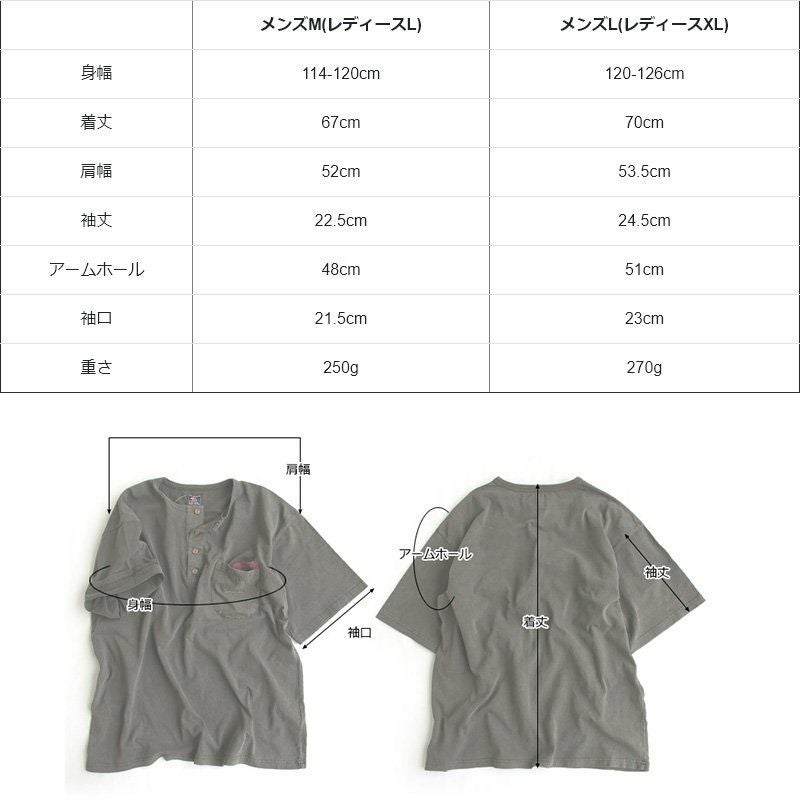 | | メンズM(レディースL) | メンズL(レディースXL) |
|---|---|---|
| 身幅 | 114-120cm | 120-126cm |
| 着丈 | 67cm | 70cm |
| 肩幅 | 52cm | 53.5cm |
| 袖丈 | 22.5cm | 24.5cm |
| アームホール | 48cm | 51cm |
| 袖口 | 21.5cm | 23cm |
| 重さ | 250g | 270g |

肩幅

身幅

袖口

アームホール

着丈

袖丈